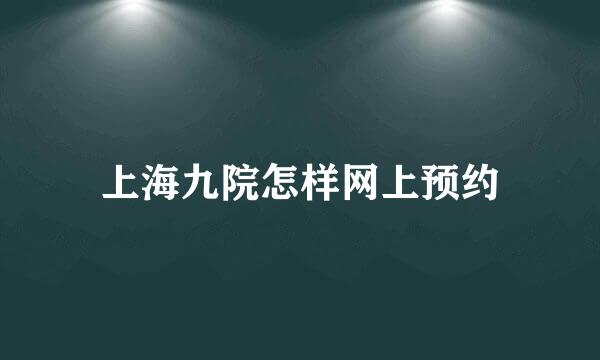 上海九院怎样网上预约